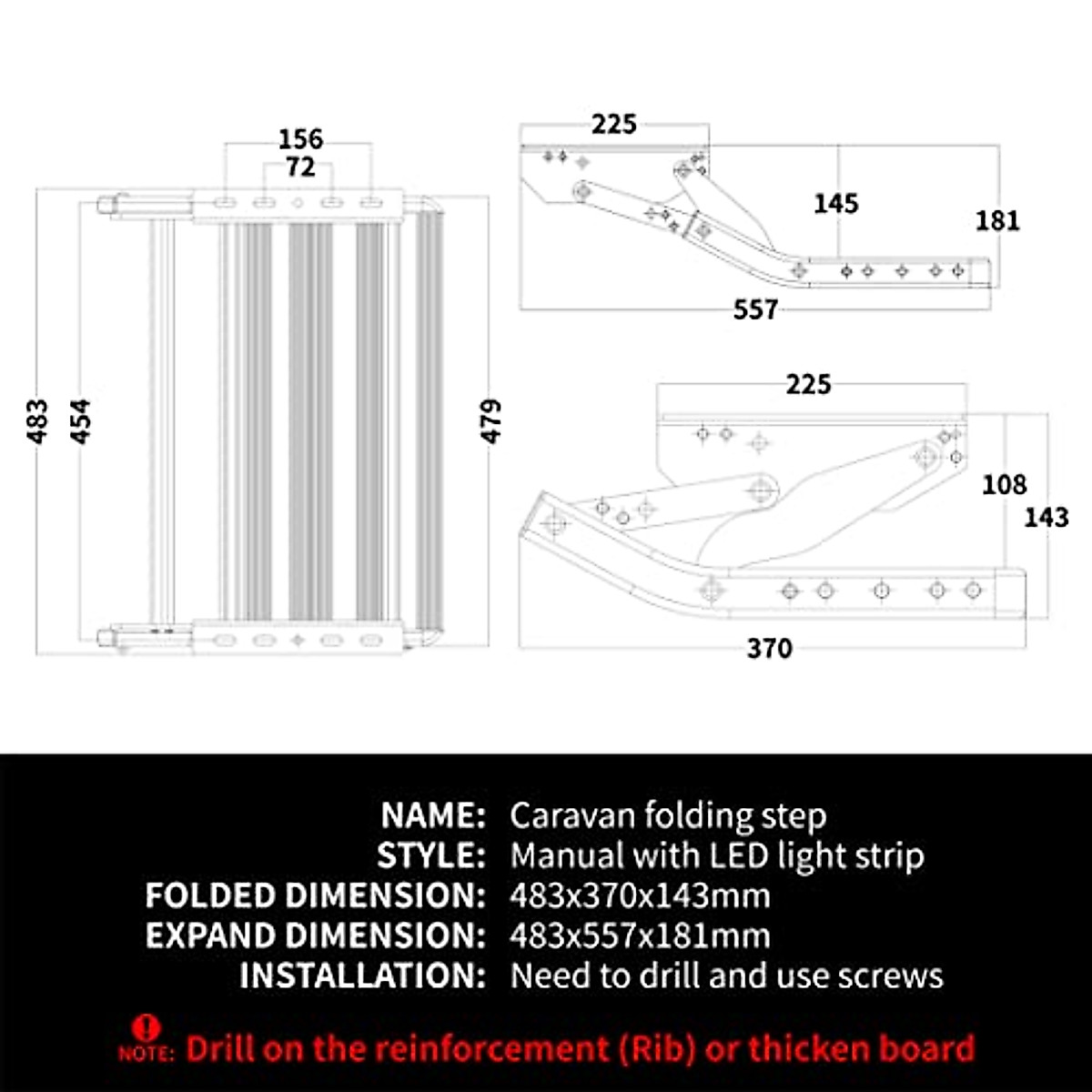 156
72
483
454
479
225
145
181
557
225
108
143
370

NAME: Caravan folding step
STYLE: Manual with LED light strip
FOLDED DIMENSION: 483x370x143mm
EXPAND DIMENSION: 483x557x181mm
INSTALLATION: Need to drill and use screws

NOTE: Drill on the reinforcement (Rib) or thicken board